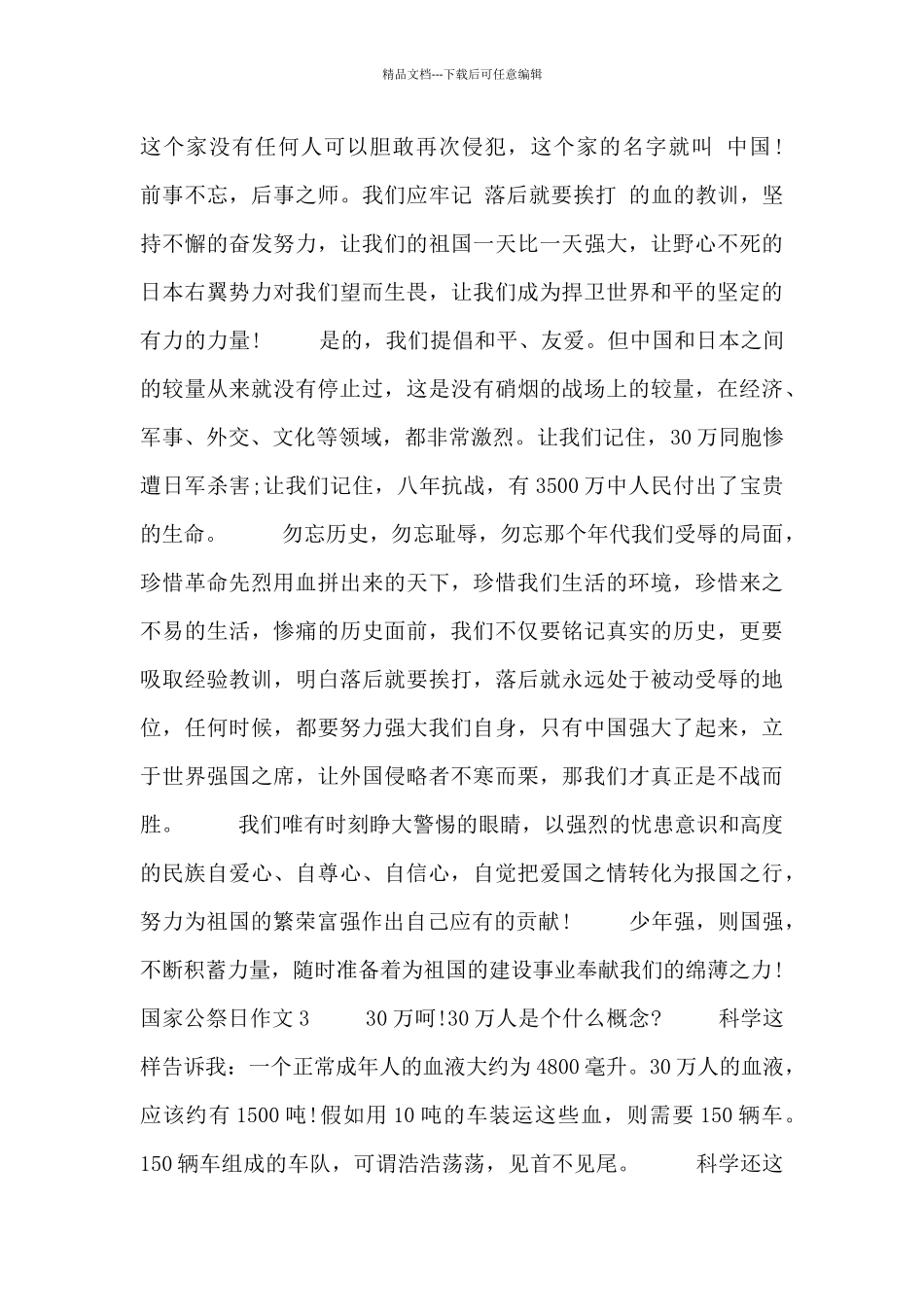 精品文档---下载后可任意编辑

这个家没有任何人可以胆敢再次侵犯，这个家的名字就叫 中国！前事不忘，后事之师。我们应牢记 落后就要挨打 的血的教训，坚持不懈的奋发努力，让我们的祖国一天比一天强大，让野心不死的日本右翼势力对我们望而生畏，让我们成为捍卫世界和平的坚定的有力的力量！ 是的，我们提倡和平、友爱。但中国和日本之间的较量从来就没有停止过，这是没有硝烟的战场上的较量，在经济、军事、外交、文化等领域，都非常激烈。让我们记住，30万同胞惨遭日军杀害;让我们记住，八年抗战，有3500万中人民付出了宝贵的生命。 勿忘历史，勿忘耻辱，勿忘那个年代我们受辱的局面，珍惜革命先烈用血拼出来的天下，珍惜我们生活的环境，珍惜来之不易的生活，惨痛的历史面前，我们不仅要铭记真实的历史，更要吸取经验教训，明白落后就要挨打，落后就永远处于被动受辱的地位，任何时候，都要努力强大我们自身，只有中国强大了起来，立于世界强国之席，让外国侵略者不寒而栗，那我们才真正是不战而胜。 我们唯有时刻睁大警惕的眼睛，以强烈的忧患意识和高度的民族自爱心、自尊心、自信心，自觉把爱国之情转化为报国之行，努力为祖国的繁荣富强作出自己应有的贡献！ 少年强，则国强，不断积蓄力量，随时准备着为祖国的建设事业奉献我们的绵薄之力！国家公祭日作文3 30万呵!30万人是个什么概念? 科学这样告诉我：一个正常成年人的血液大约为4800毫升。30万人的血液，应该约有1500吨!假如用10吨的车装运这些血，则需要150辆车。150辆车组成的车队，可谓浩浩荡荡，见首不见尾。 科学还这